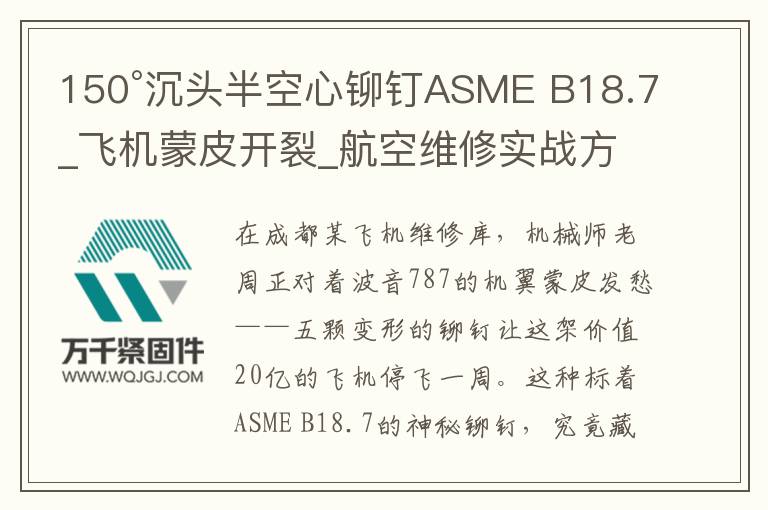 150°沉头半空心铆钉ASME B18.7_飞机蒙皮开裂_航空维修实战方

万千紧固件
WWW.WQJGJ.COM

在成都某飞机维修库，机械师老周正对着波音787的机翼蒙皮发愁——五颗变形的铆钉让这架价值20亿的飞机停飞一周。这种标着ASME B18.7的神秘铆钉，究竟藏